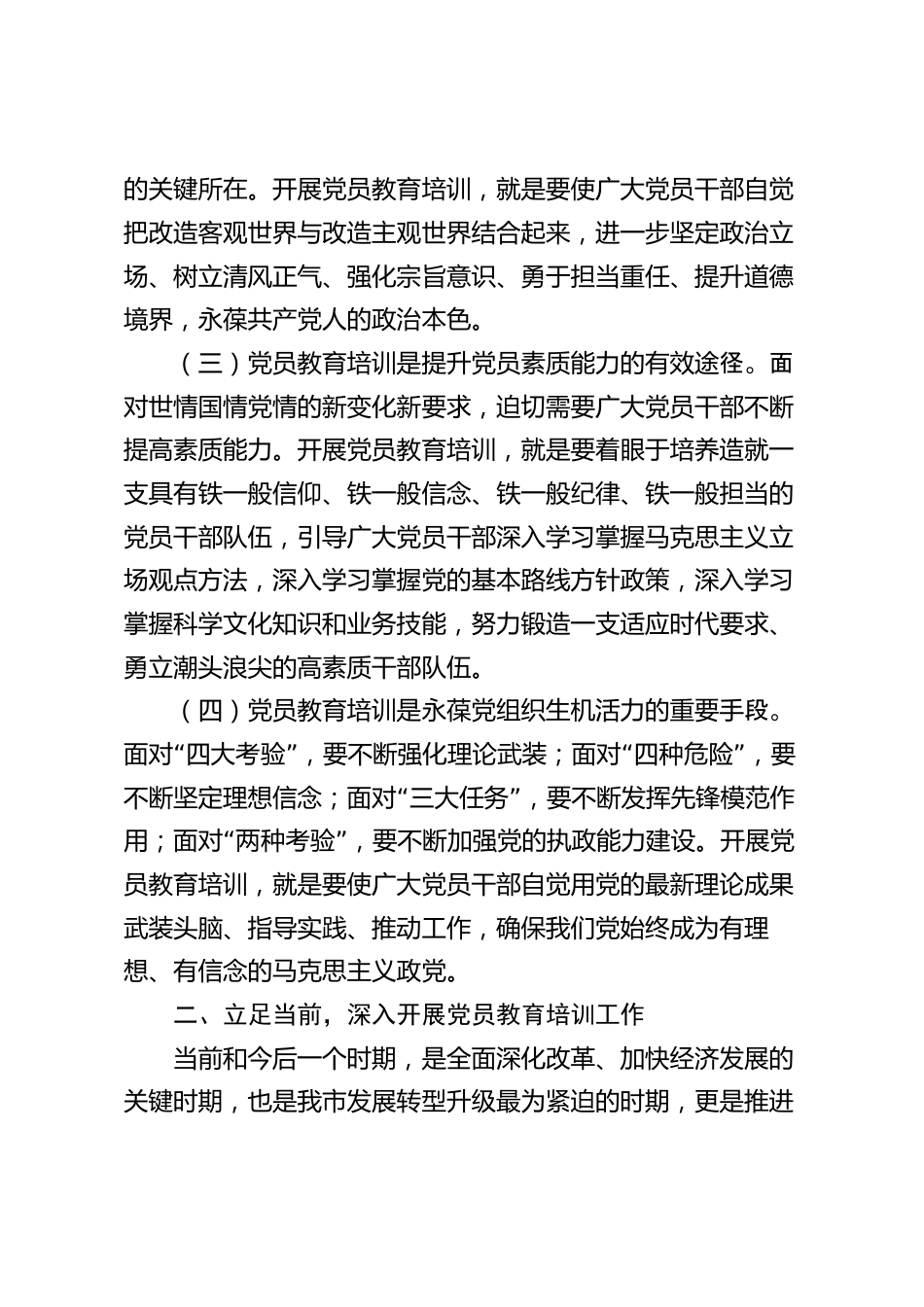 的关键所在。开展党员教育培训，就是要使广大党员干部自觉把改造客观世界与改造主观世界结合起来，进一步坚定政治立场、树立清风正气、强化宗旨意识、勇于担当重任、提升道德境界，永葆共产党人的政治本色。

（三）党员教育培训是提升党员素质能力的有效途径。面对世情国情党情的新变化新要求，迫切需要广大党员干部不断提高素质能力。开展党员教育培训，就是要着眼于培养造就一支具有铁一般信仰、铁一般信念、铁一般纪律、铁一般担当的党员干部队伍，引导广大党员干部深入学习掌握马克思主义立场观点方法，深入学习掌握党的基本路线方针政策，深入学习掌握科学文化知识和业务技能，努力锻造一支适应时代要求、勇立潮头浪尖的高素质干部队伍。

（四）党员教育培训是永葆党组织生机活力的重要手段。面对“四大考验”，要不断强化理论武装；面对“四种危险”，要不断坚定理想信念；面对“三大任务”，要不断发挥先锋模范作用；面对“两种考验”，要不断加强党的执政能力建设。开展党员教育培训，就是要使广大党员干部自觉用党的最新理论成果武装头脑、指导实践、推动工作，确保我们党始终成为有理想、有信念的马克思主义政党。

二、立足当前，深入开展党员教育培训工作

当前和今后一个时期，是全面深化改革、加快经济发展的关键时期，也是我市发展转型升级最为紧迫的时期，更是推进